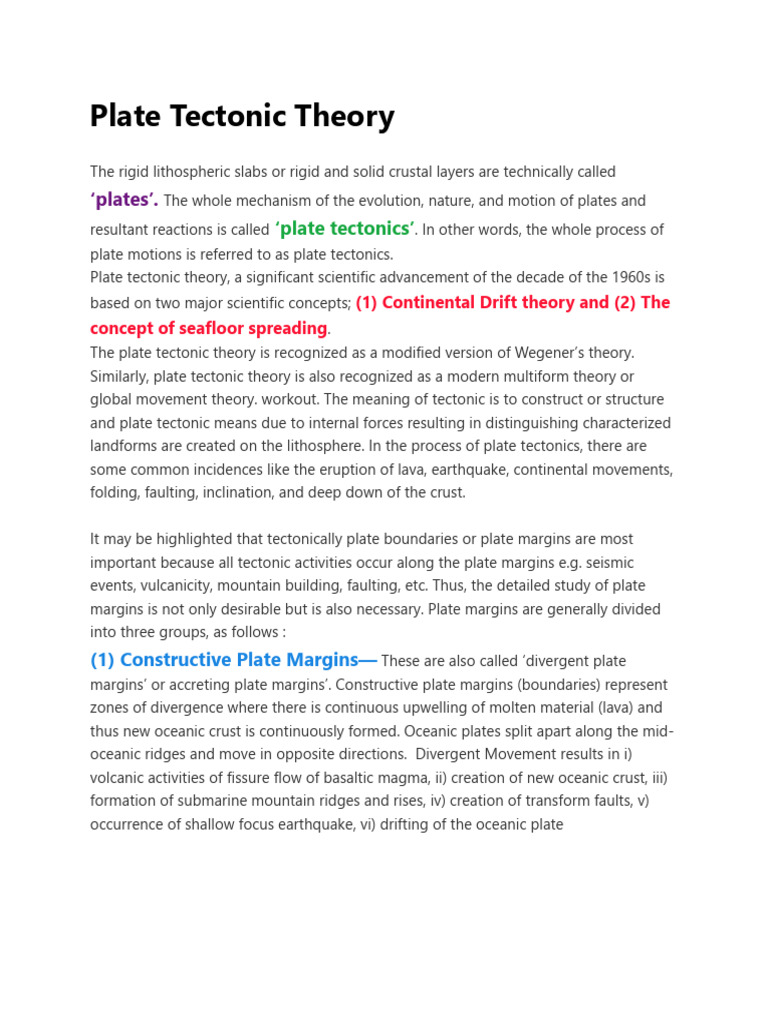 Plate Tectonic Theory

The rigid lithospheric slabs or rigid and solid crustal layers are technically called 'plates'. The whole mechanism of the evolution, nature, and motion of plates and resultant reactions is called 'plate tectonics'. In other words, the whole process of plate motions is referred to as plate tectonics.
Plate tectonic theory, a significant scientific advancement of the decade of the 1960s is based on two major scientific concepts; (1) Continental Drift theory and (2) The concept of seafloor spreading.
The plate tectonic theory is recognized as a modified version of Wegener's theory. Similarly, plate tectonic theory is also recognized as a modern multiform theory or global movement theory. workout. The meaning of tectonic is to construct or structure and plate tectonic means due to internal forces resulting in distinguishing characterized landforms are created on the lithosphere. In the process of plate tectonics, there are some common incidences like the eruption of lava, earthquake, continental movements, folding, faulting, inclination, and deep down of the crust.

It may be highlighted that tectonically plate boundaries or plate margins are most important because all tectonic activities occur along the plate margins e.g. seismic events, vulcanicity, mountain building, faulting, etc. Thus, the detailed study of plate margins is not only desirable but is also necessary. Plate margins are generally divided into three groups, as follows :

(1) Constructive Plate Margins— These are also called 'divergent plate margins' or accreting plate margins'. Constructive plate margins (boundaries) represent zones of divergence where there is continuous upwelling of molten material (lava) and thus new oceanic crust is continuously formed. Oceanic plates split apart along the mid-oceanic ridges and move in opposite directions. Divergent Movement results in i) volcanic activities of fissure flow of basaltic magma, ii) creation of new oceanic crust, iii) formation of submarine mountain ridges and rises, iv) creation of transform faults, v) occurrence of shallow focus earthquake, vi) drifting of the oceanic plate